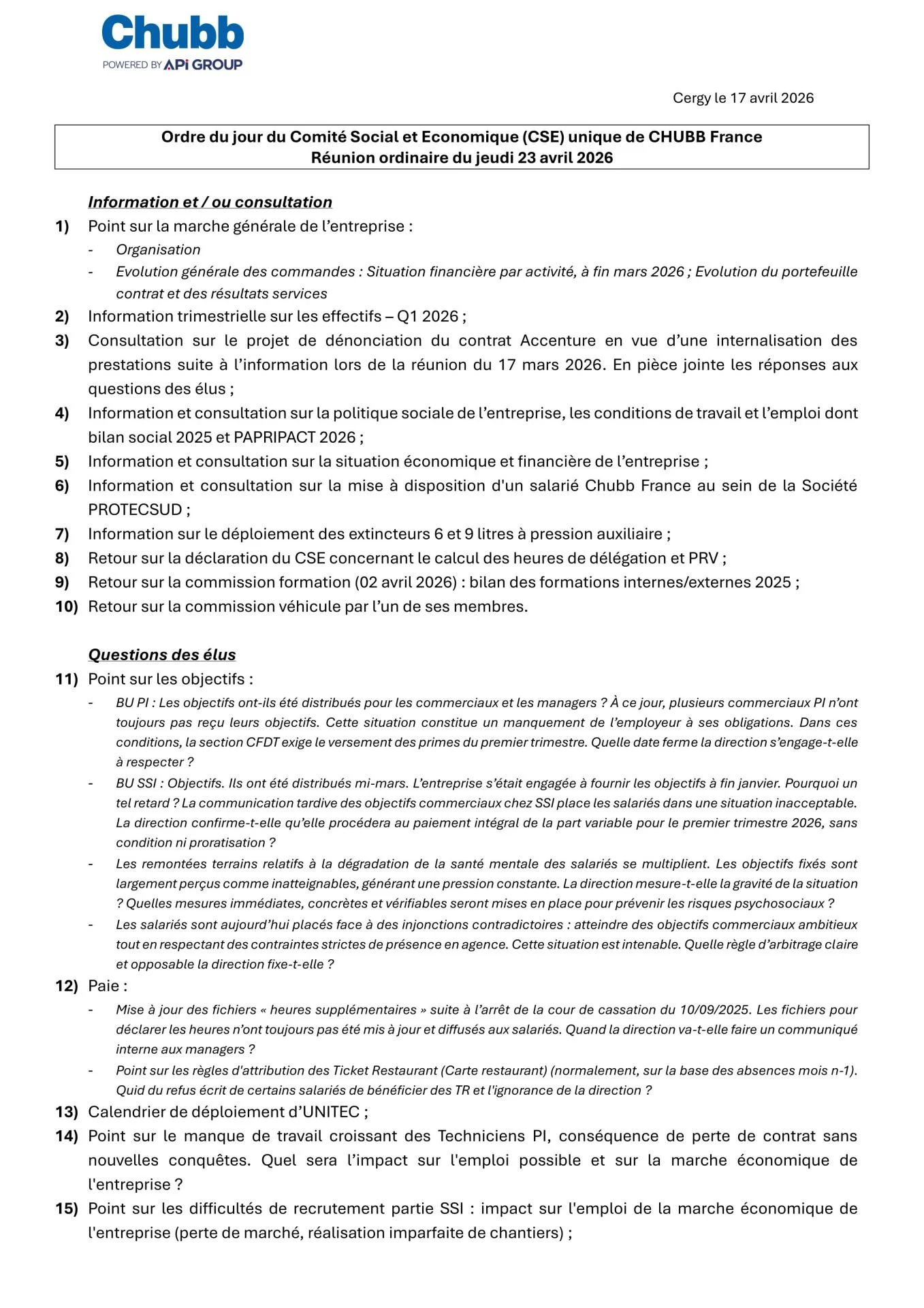 Chubb
POWERED BY APi GROUP

Cergy le 17 avril 2026

Ordre du jour du Comité Social et Economique (CSE) unique de CHUBB France
Réunion ordinaire du jeudi 23 avril 2026

Information et / ou consultation

1) Point sur la marche générale de l'entreprise :
- Organisation
- Evolution générale des commandes : Situation financière par activité, à fin mars 2026 ; Evolution du portefeuille contrat et des résultats services

2) Information trimestrielle sur les effectifs – Q1 2026 ;

3) Consultation sur le projet de dénonciation du contrat Accenture en vue d'une internalisation des prestations suite à l'information lors de la réunion du 17 mars 2026. En pièce jointe les réponses aux questions des élus ;

4) Information et consultation sur la politique sociale de l'entreprise, les conditions de travail et l'emploi dont bilan social 2025 et PAPRIPACT 2026 ;

5) Information et consultation sur la situation économique et financière de l'entreprise ;

6) Information et consultation sur la mise à disposition d'un salarié Chubb France au sein de la Société PROTECSUD ;

7) Information sur le déploiement des extincteurs 6 et 9 litres à pression auxiliaire ;

8) Retour sur la déclaration du CSE concernant le calcul des heures de délégation et PRV ;

9) Retour sur la commission formation (02 avril 2026) : bilan des formations internes/externes 2025 ;

10) Retour sur la commission véhicule par l'un de ses membres.

Questions des élus

11) Point sur les objectifs :
- BU PI : Les objectifs ont-ils été distribués pour les commerciaux et les managers ? À ce jour, plusieurs commerciaux PI n'ont toujours pas reçu leurs objectifs. Cette situation constitue un manquement de l'employeur à ses obligations. Dans ces conditions, la section CFDT exige le versement des primes du premier trimestre. Quelle date ferme la direction s'engage-t-elle à respecter ?
- BU SSI : Objectifs. Ils ont été distribués mi-mars. L'entreprise s'était engagée à fournir les objectifs à fin janvier. Pourquoi un tel retard ? La communication tardive des objectifs commerciaux chez SSI place les salariés dans une situation inacceptable. La direction confirme-t-elle qu'elle procédera au paiement intégral de la part variable pour le premier trimestre 2026, sans condition ni proratisation ?
- Les remontées terrains relatifs à la dégradation de la santé mentale des salariés se multiplient. Les objectifs fixés sont largement perçus comme inatteignables, générant une pression constante. La direction mesure-t-elle la gravité de la situation ? Quelles mesures immédiates, concrètes et vérifiables seront mises en place pour prévenir les risques psychosociaux ?
- Les salariés sont aujourd'hui placés face à des injonctions contradictoires : atteindre des objectifs commerciaux ambitieux tout en respectant des contraintes strictes de présence en agence. Cette situation est intenable. Quelle règle d'arbitrage claire et opposable la direction fixe-t-elle ?

12) Paie :
- Mise à jour des fichiers « heures supplémentaires » suite à l'arrêt de la cour de cassation du 10/09/2025. Les fichiers pour déclarer les heures n'ont toujours pas été mis à jour et diffusés aux salariés. Quand la direction va-t-elle faire un communiqué interne aux managers ?
- Point sur les règles d'attribution des Ticket Restaurant (Carte restaurant) (normalement, sur la base des absences mois n-1). Quid du refus écrit de certains salariés de bénéficier des TR et l'ignorance de la direction ?

13) Calendrier de déploiement d'UNITEC ;

14) Point sur le manque de travail croissant des Techniciens PI, conséquence de perte de contrat sans nouvelles conquêtes. Quel sera l'impact sur l'emploi possible et sur la marche économique de l'entreprise ?

15) Point sur les difficultés de recrutement partie SSI : impact sur l'emploi de la marche économique de l'entreprise (perte de marché, réalisation imparfaite de chantiers) ;